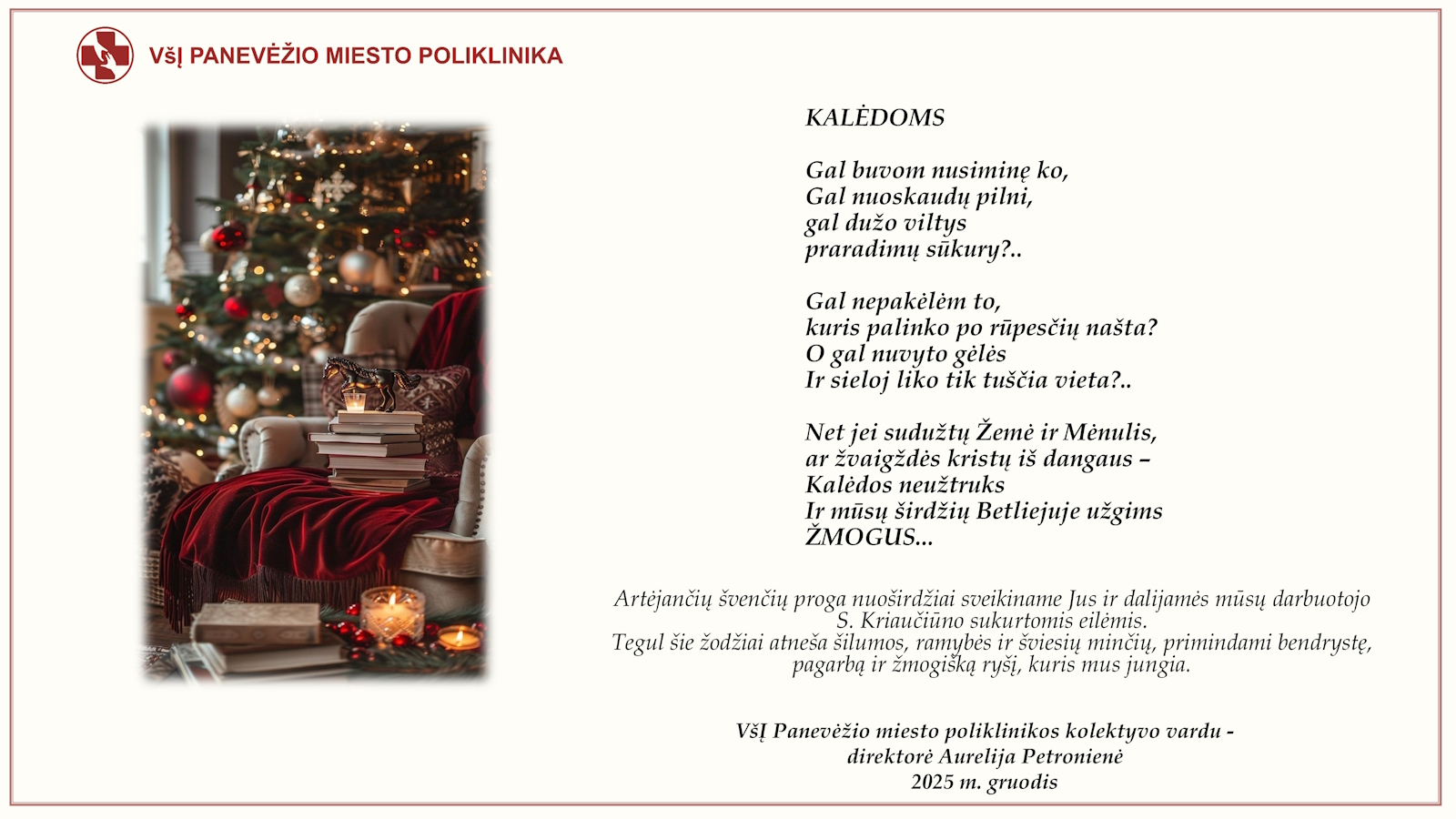 VšĮ PANEVĖŽIO MIESTO POLIKLINIKA

KALĖDOMS

Gal buvom nusiminę ko,
Gal nuoskaudų pilni,
gal dužo viltys
praradimų sūkury?..

Gal nepakėlėm to,
kuris palinko po rūpesčių našta?
O gal nuvyto gėlės
Ir sieloj liko tik tuščia vieta?..

Net jei sudužtų Žemė ir Mėnulis,
ar žvaigždės kristų iš dangaus –
Kalėdos neužtruks
Ir mūsų širdžių Betliejuje užgims
ŽMOGUS...

Artėjančių švenčių proga nuoširdžiai sveikiname Jus ir dalijamės mūsų darbuotojo S. Kriaučiūno sukurtomis eilėmis.
Tegul šie žodžiai atneša šilumos, ramybės ir šviesių minčių, primindami bendrystę, pagarbą ir žmogišką ryšį, kuris mus jungia.

VšĮ Panevėžio miesto poliklinikos kolektyvo vardu -
direktorė Aurelija Petronienė
2025 m. gruodis